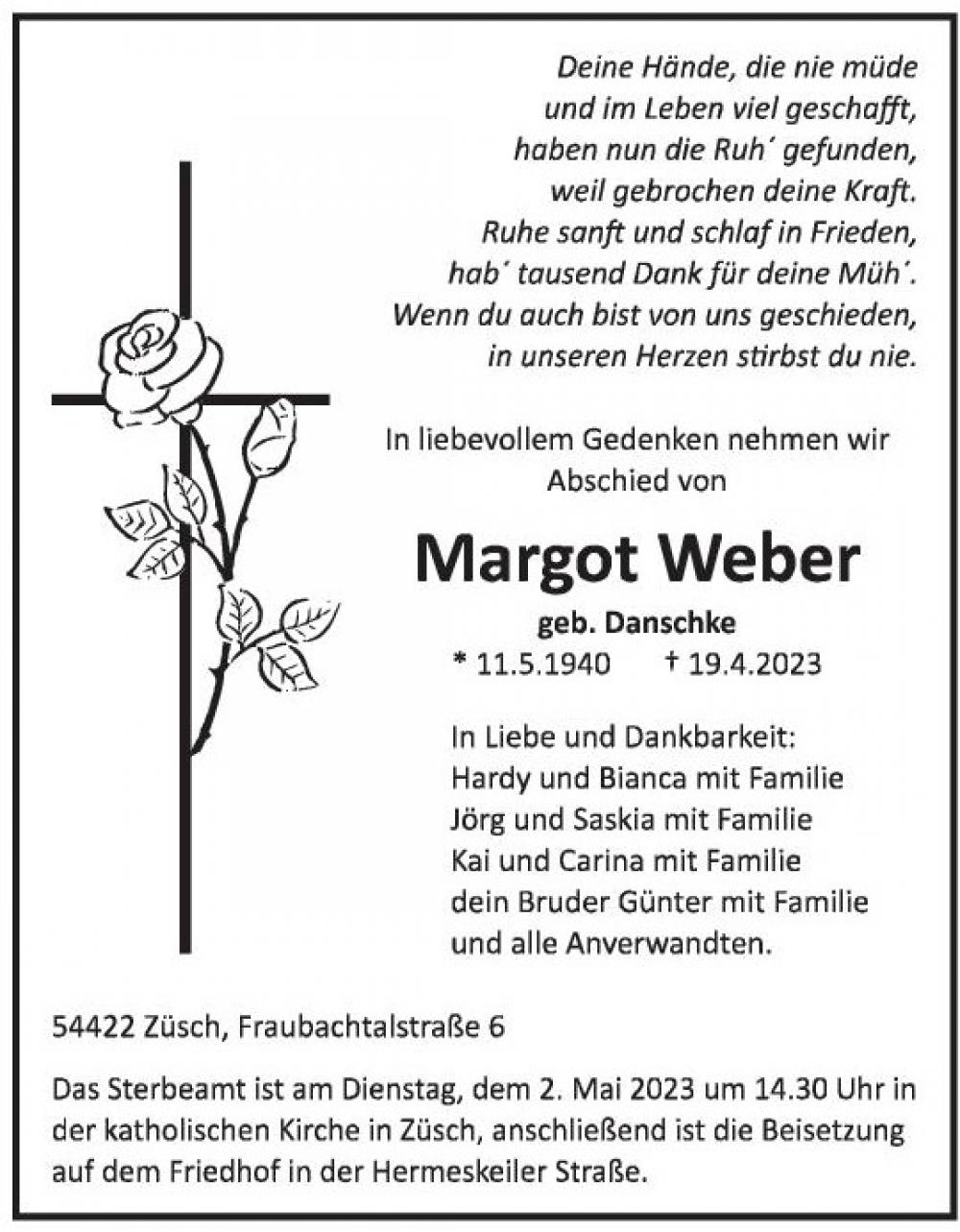 Deine Hände, die nie müde
und im Leben viel geschafft,
haben nun die Ruh´ gefunden,
weil gebrochen deine Kraft.
Ruhe sanft und schlaf in Frieden,
hab´ tausend Dank für deine Müh´.
Wenn du auch bist von uns geschieden,
in unseren Herzen stirbst du nie.

In liebevollem Gedenken nehmen wir
Abschied von

Margot Weber

geb. Danschke
* 11.5.1940 † 19.4.2023

In Liebe und Dankbarkeit:
Hardy und Bianca mit Familie
Jörg und Saskia mit Familie
Kai und Carina mit Familie
dein Bruder Günter mit Familie
und alle Anverwandten.

54422 Züsch, Fraubachtalstraße 6

Das Sterbeamt ist am Dienstag, dem 2. Mai 2023 um 14.30 Uhr in der katholischen Kirche in Züsch, anschließend ist die Beisetzung auf dem Friedhof in der Hermeskeiler Straße.